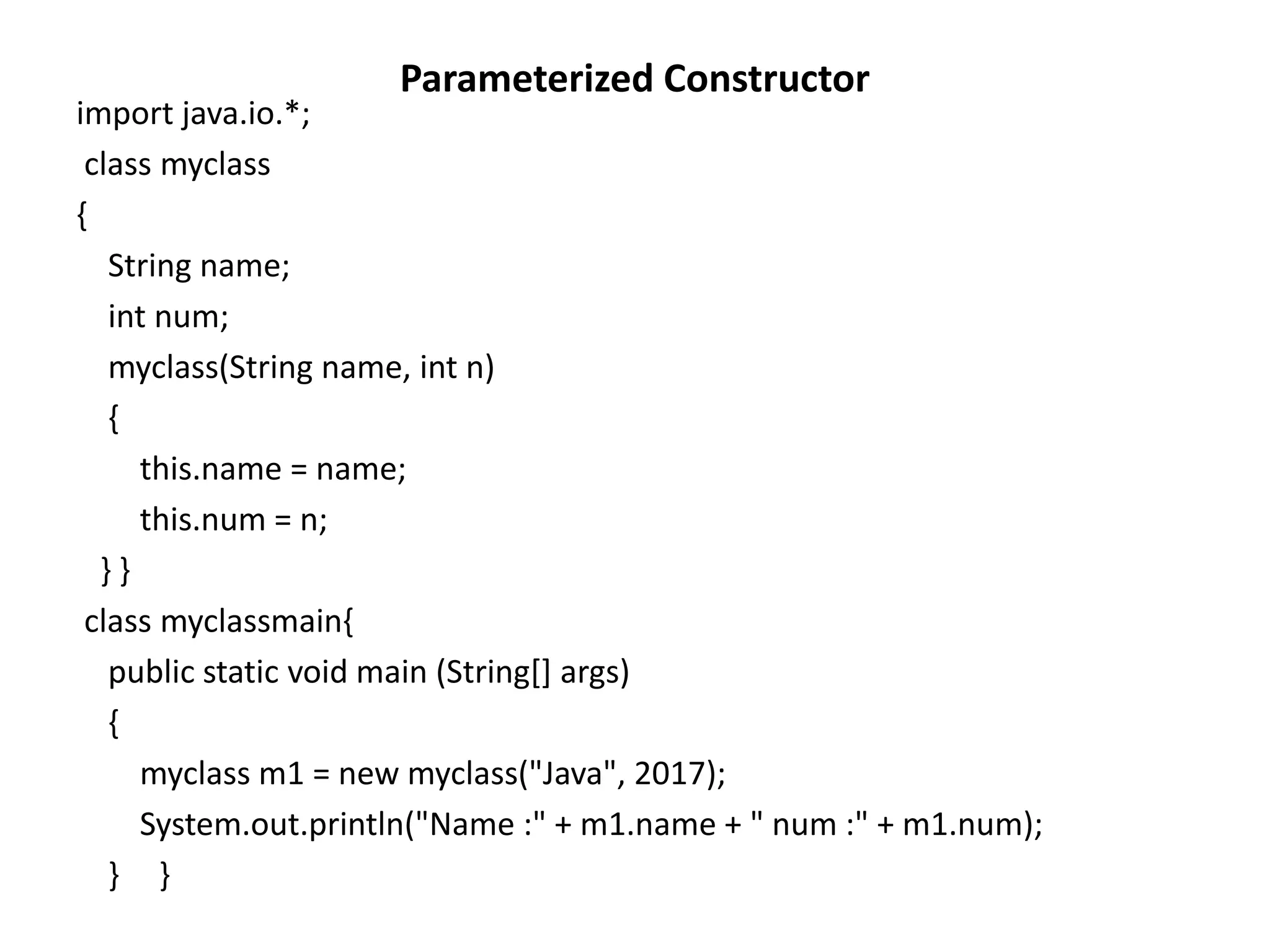 Parameterized Constructor

import java.io.*;
class myclass
{
String name;
int num;
myclass(String name, int n)
{
this.name = name;
this.num = n;
} }
class myclassmain{
public static void main (String[] args)
{
myclass m1 = new myclass("Java", 2017);
System.out.println("Name :" + m1.name + " num :" + m1.num);
} }